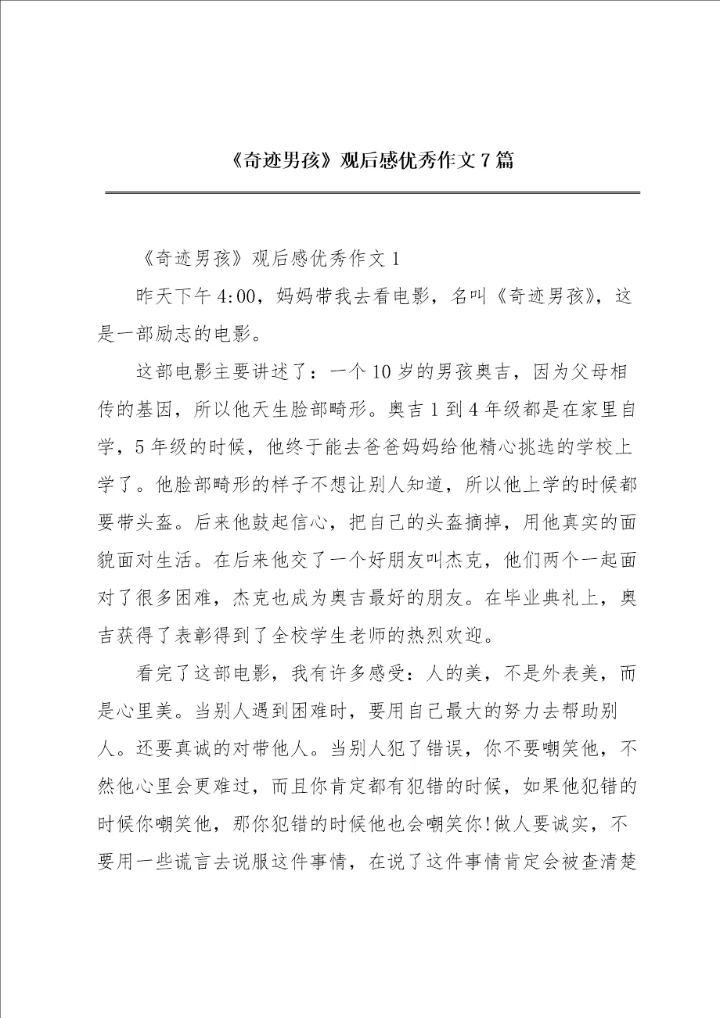 《奇迹男孩》观后感优秀作文7篇

《奇迹男孩》观后感优秀作文1

昨天下午4:00，妈妈带我去看电影，名叫《奇迹男孩》，这是一部励志的电影。

这部电影主要讲述了：一个10岁的男孩奥吉，因为父母相传的基因，所以他天生脸部畸形。奥吉1到4年级都是在家里自学，5年级的时候，他终于能去爸爸妈妈给他精心挑选的学校上学了。他脸部畸形的样子不想让别人知道，所以他上学的时候都要带头盔。后来他鼓起信心，把自己的头盔摘掉，用他真实的面貌面对生活。在后来他交了一个好朋友叫杰克，他们两个一起面对了很多困难，杰克也成为奥吉最好的朋友。在毕业典礼上，奥吉获得了表彰得到了全校学生老师的热烈欢迎。

看完了这部电影，我有许多感受：人的美，不是外表美，而是心里美。当别人遇到困难时，要用自己最大的努力去帮助别人。还要真诚的对带他人。当别人犯了错误，你不要嘲笑他，不然他心里会更难过，而且你肯定都有犯错的时候，如果他犯错的时候你嘲笑他，那你犯错的时候他也会嘲笑你!做人要诚实，不要用一些谎言去说服这件事情，在说了这件事情肯定会被查清楚